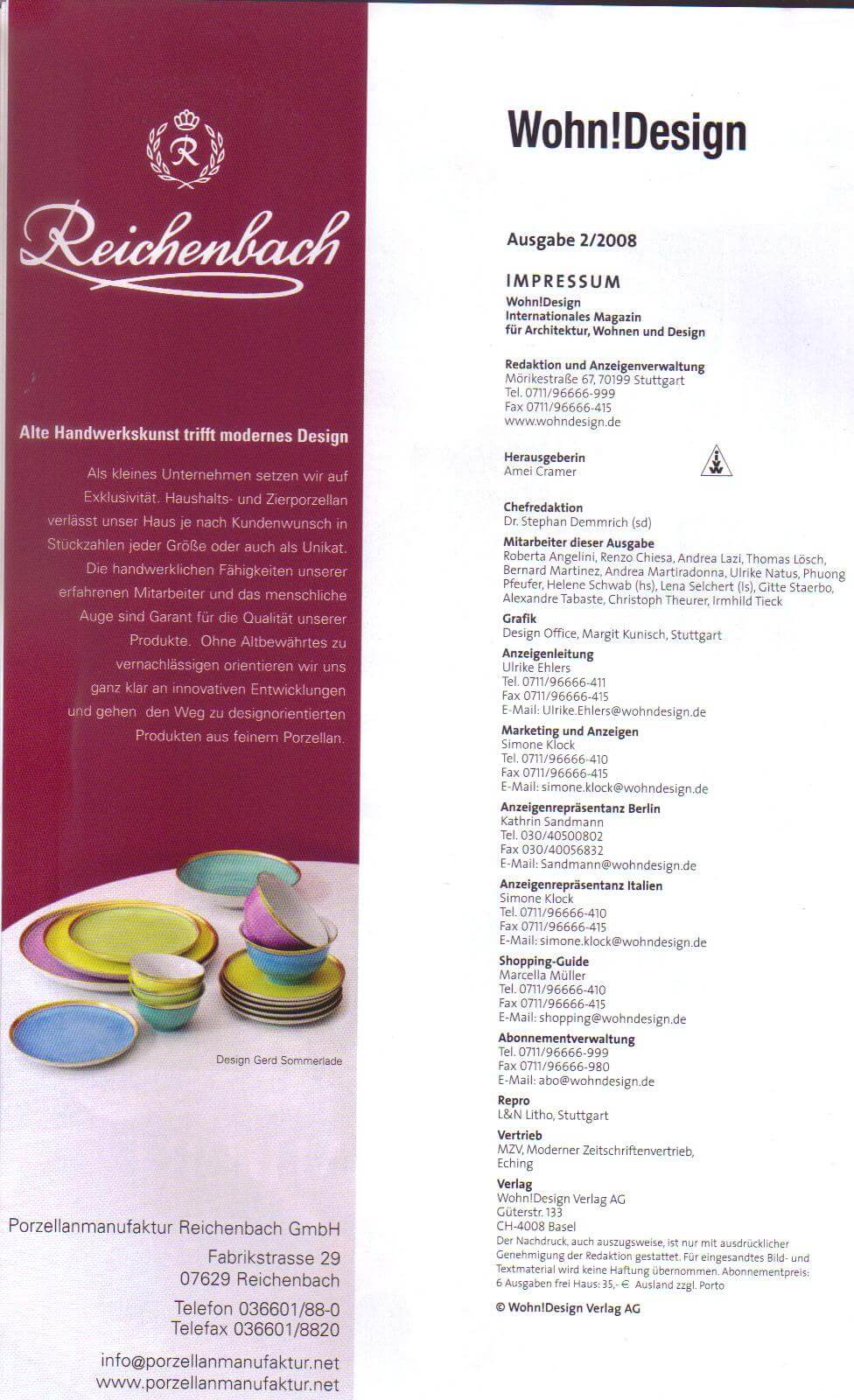 R

Reichenbach

Alte Handwerkskunst trifft modernes Design

Als kleines Unternehmen setzen wir auf Exklusivität. Haushalts- und Zierporzellan verlässt unser Haus je nach Kundenwunsch in Stückzahlen jeder Größe oder auch als Unikat. Die handwerklichen Fähigkeiten unserer erfahrenen Mitarbeiter und das menschliche Auge sind Garant für die Qualität unserer Produkte. Ohne Altbewährtes zu vernachlässigen orientieren wir uns ganz klar an innovativen Entwicklungen und gehen den Weg zu designorientierten Produkten aus feinem Porzellan.

Design Gerd Sommerlade

Porzellanmanufaktur Reichenbach GmbH
Fabrikstrasse 29
07629 Reichenbach
Telefon 036601/88-0
Telefax 036601/8820
info@porzellanmanufaktur.net
www.porzellanmanufaktur.net

Wohn!Design

Ausgabe 2/2008

IMPRESSUM
Wohn!Design
Internationales Magazin
für Architektur, Wohnen und Design

Redaktion und Anzeigenverwaltung
Mörikestraße 67, 70199 Stuttgart
Tel. 0711/96666-999
Fax 0711/96666-415
www.wohndesign.de

Herausgeberin
Amei Cramer

Chefredaktion
Dr. Stephan Demmrich (sd)

Mitarbeiter dieser Ausgabe
Roberta Angelini, Renzo Chiesa, Andrea Lazi, Thomas Lösch, Bernard Martinez, Andrea Martiradonna, Ulrike Natus, Phuong Pfeufer, Helene Schwab (hs), Lena Selchert (ls), Gitte Staerbo, Alexandre Tabaste, Christoph Theurer, Irmhild Tieck

Grafik
Design Office, Margit Kunisch, Stuttgart

Anzeigenleitung
Ulrike Ehlers
Tel. 0711/96666-411
Fax 0711/96666-415
E-Mail: Ulrike.Ehlers@wohndesign.de

Marketing und Anzeigen
Simone Klock
Tel. 0711/96666-410
Fax 0711/96666-415
E-Mail: simone.klock@wohndesign.de

Anzeigenrepräsentanz Berlin
Kathrin Sandmann
Tel. 030/40500802
Fax 030/40056832
E-Mail: Sandmann@wohndesign.de

Anzeigenrepräsentanz Italien
Simone Klock
Tel. 0711/96666-410
Fax 0711/96666-415
E-Mail: simone.klock@wohndesign.de

Shopping-Guide
Marcella Müller
Tel. 0711/96666-410
Fax 0711/96666-415
E-Mail: shopping@wohndesign.de

Abonnementverwaltung
Tel. 0711/96666-999
Fax 0711/96666-980
E-Mail: abo@wohndesign.de

Repro
L&N Litho, Stuttgart

Vertrieb
MZV, Moderner Zeitschriftenvertrieb, Eching

Verlag
Wohn!Design Verlag AG
Güterstr. 133
CH-4008 Basel
Der Nachdruck, auch auszugsweise, ist nur mit ausdrücklicher Genehmigung der Redaktion gestattet. Für eingesandtes Bild- und Textmaterial wird keine Haftung übernommen. Abonnementpreis: 6 Ausgaben frei Haus: 35,- € Ausland zzgl. Porto

© Wohn!Design Verlag AG